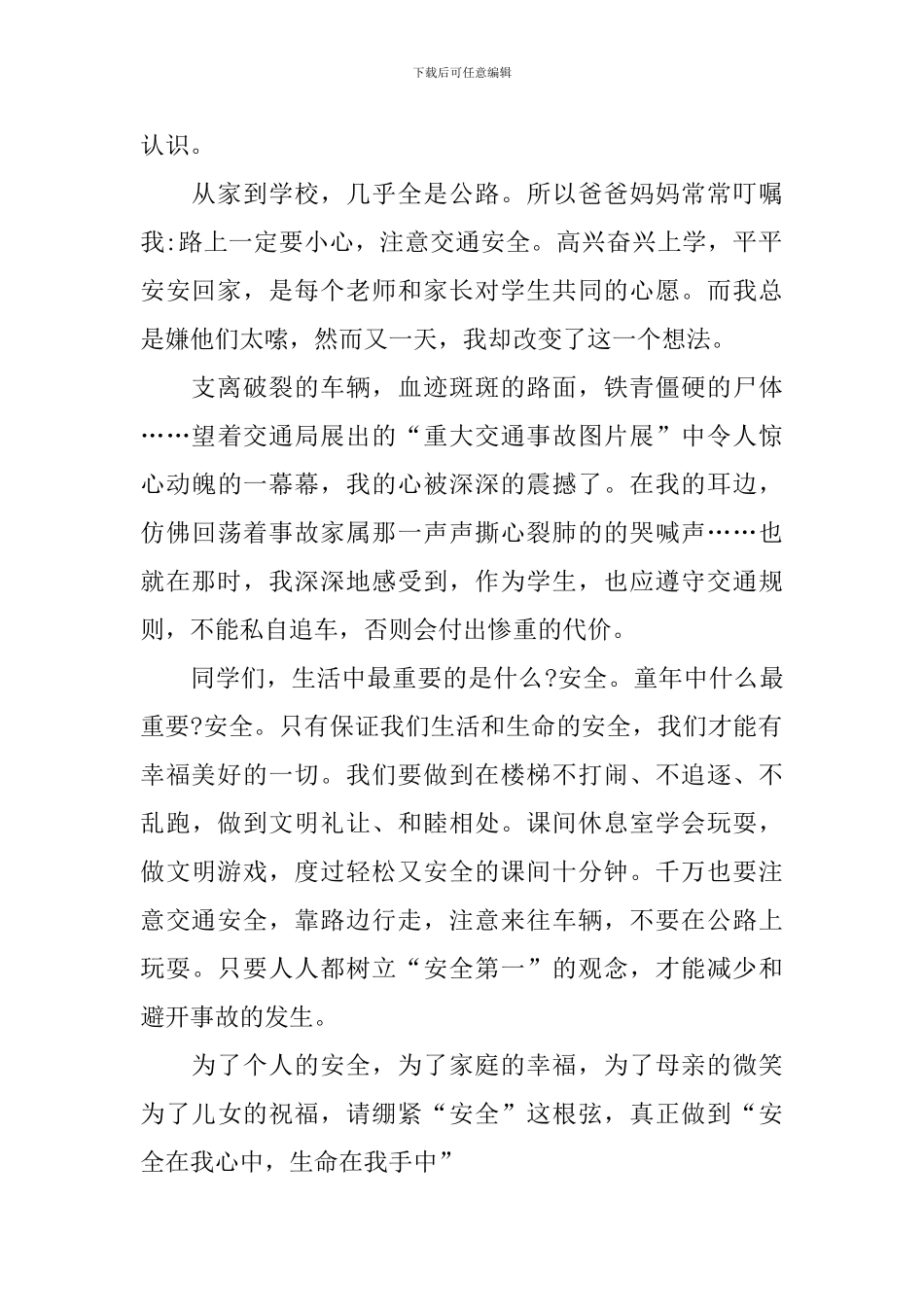 下载后可任意编辑

认识。

从家到学校，几乎全是公路。所以爸爸妈妈常常叮嘱我:路上一定要小心，注意交通安全。高兴奋兴上学，平平安安回家，是每个老师和家长对学生共同的心愿。而我总是嫌他们太嗦，然而又一天，我却改变了这一个想法。

支离破裂的车辆，血迹斑斑的路面，铁青僵硬的尸体……望着交通局展出的“重大交通事故图片展”中令人惊心动魄的一幕幕，我的心被深深的震撼了。在我的耳边，仿佛回荡着事故家属那一声声撕心裂肺的的哭喊声……也就在那时，我深深地感受到，作为学生，也应遵守交通规则，不能私自追车，否则会付出惨重的代价。

同学们，生活中最重要的是什么?安全。童年中什么最重要?安全。只有保证我们生活和生命的安全，我们才能有幸福美好的一切。我们要做到在楼梯不打闹、不追逐、不乱跑，做到文明礼让、和睦相处。课间休息室学会玩耍，做文明游戏，度过轻松又安全的课间十分钟。千万也要注意交通安全，靠路边行走，注意来往车辆，不要在公路上玩耍。只要人人都树立“安全第一”的观念，才能减少和避开事故的发生。

为了个人的安全，为了家庭的幸福，为了母亲的微笑为了儿女的祝福，请绷紧“安全”这根弦，真正做到“安全在我心中，生命在我手中”